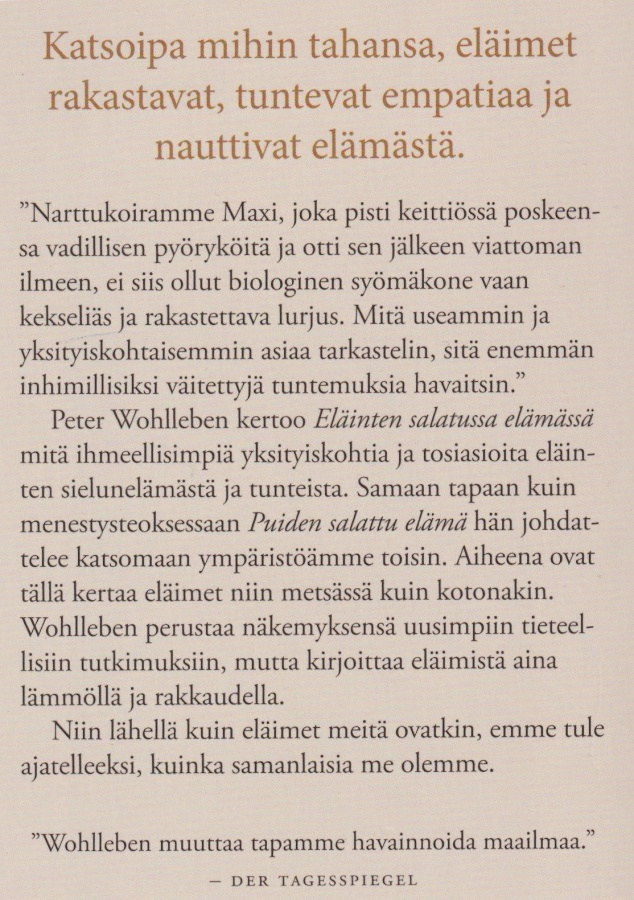 Katsoipa mihin tahansa, eläimet rakastavat, tuntevat empatiaa ja nauttivat elämästä.

"Narttukoiramme Maxi, joka pisti keittiössä poskeensa vadillisen pyöryköitä ja otti sen jälkeen viattoman ilmeen, ei siis ollut biologinen syömäkone vaan kekseliäs ja rakastettava lurjus. Mitä useammin ja yksityiskohtaisemmin asiaa tarkastelin, sitä enemmän inhimillisiksi väitettyjä tuntemuksia havaitsin."

Peter Wohlleben kertoo Eläinten salatussa elämässä mitä ihmeellisimpiä yksityiskohtia ja tosiasioita eläinten sielunelämästä ja tunteista. Samaan tapaan kuin menestysteoksessaan Puiden salattu elämä hän johdattelee katsomaan ympäristöämme toisin. Aiheena ovat tällä kertaa eläimet niin metsässä kuin kotonakin. Wohlleben perustaa näkemyksensä uusimpiin tieteellisiin tutkimuksiin, mutta kirjoittaa eläimistä aina lämmöllä ja rakkaudella.

Niin lähellä kuin eläimet meitä ovatkin, emme tule ajatelleeksi, kuinka samanlaisia me olemme.

"Wohlleben muuttaa tapamme havainnoida maailmaa."

— DER TAGESSPIEGEL